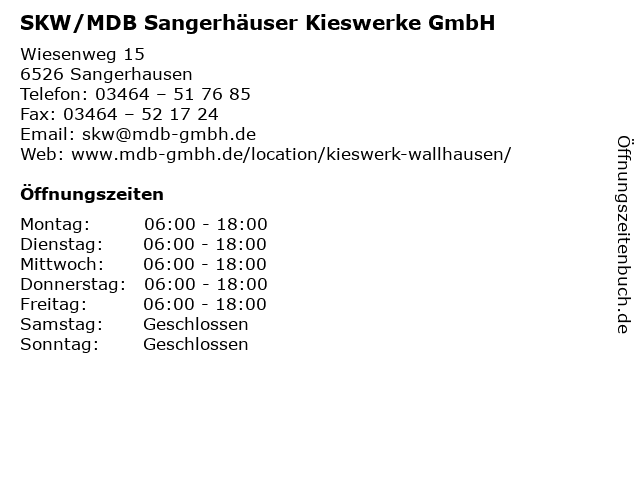 SKW/MDB Sangerhäuser Kieswerke GmbH

Wiesenweg 15
6526 Sangerhausen
Telefon: 03464 – 51 76 85
Fax: 03464 – 52 17 24
Email: skw@mdb-gmbh.de
Web: www.mdb-gmbh.de/location/kieswerk-wallhausen/

Öffnungszeiten

Montag: 06:00 - 18:00
Dienstag: 06:00 - 18:00
Mittwoch: 06:00 - 18:00
Donnerstag: 06:00 - 18:00
Freitag: 06:00 - 18:00
Samstag: Geschlossen
Sonntag: Geschlossen

Öffnungszeitenbuch.de